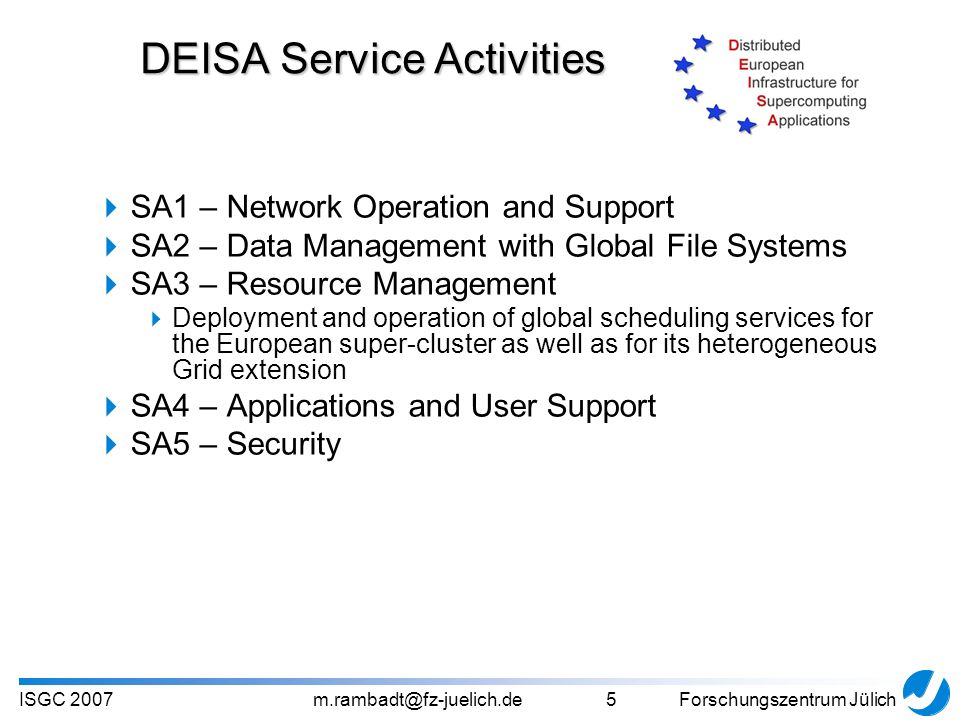 DEISA Service Activities

Distributed
European
Infrastructure for
Supercomputing
Applications

SA1 – Network Operation and Support
SA2 – Data Management with Global File Systems
SA3 – Resource Management
Deployment and operation of global scheduling services for the European super-cluster as well as for its heterogeneous Grid extension
SA4 – Applications and User Support
SA5 – Security

ISGC 2007 m.rambadt@fz-juelich.de 5 Forschungszentrum Jülich